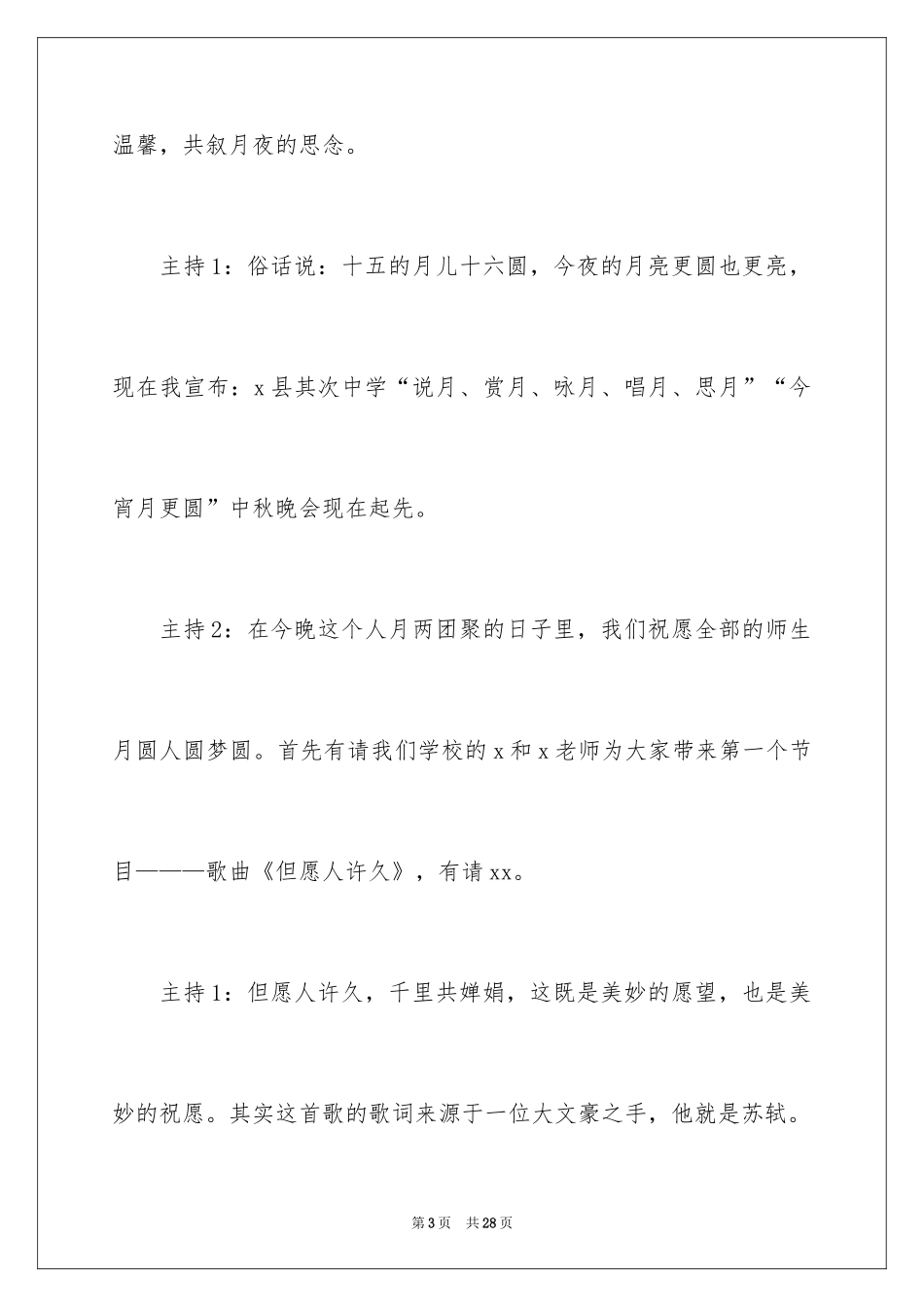 温馨，共叙月夜的思念。

主持1：俗话说：十五的月儿十六圆，今夜的月亮更圆也更亮，现在我宣布：x县其次中学“说月、赏月、咏月、唱月、思月”“今宵月更圆”中秋晚会现在起先。

主持2：在今晚这个人月两团聚的日子里，我们祝愿全部的师生月圆人圆梦圆。首先有请我们学校的x和x老师为大家带来第一个节目———歌曲《但愿人许久》，有请xx。

主持1：但愿人许久，千里共婵娟，这既是美妙的愿望，也是美妙的祝愿。其实这首歌的歌词来源于一位大文豪之手，他就是苏轼。

第3页 共28页